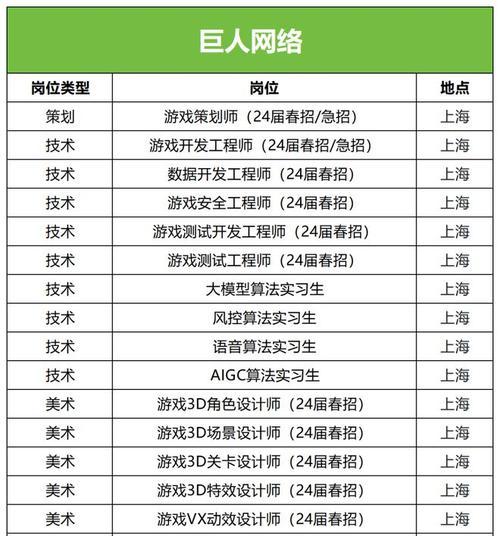 巨人网络

| 岗位类型 | 岗位 | 地点 |
|---|---|---|
| 策划 | 游戏策划师（24届春招/急招） | 上海 |
| 技术 | 游戏开发工程师（24届春招/急招） | 上海 |
| 技术 | 数据开发工程师（24届春招） | 上海 |
| 技术 | 游戏安全工程师（24届春招） | 上海 |
| 技术 | 游戏测试开发工程师（24届春招） | 上海 |
| 技术 | 游戏测试工程师（24届春招） | 上海 |
| 技术 | 大模型算法实习生 | 上海 |
| 技术 | 风控算法实习生 | 上海 |
| 技术 | 语音算法实习生 | 上海 |
| 技术 | AIGC算法实习生 | 上海 |
| 美术 | 游戏3D角色设计师（24届春招） | 上海 |
| 美术 | 游戏3D场景设计师（24届春招） | 上海 |
| 美术 | 游戏3D关卡设计师（24届春招） | 上海 |
| 美术 | 游戏3D特效设计师（24届春招） | 上海 |
| 美术 | 游戏VX动效设计师（24届春招） | 上海 |